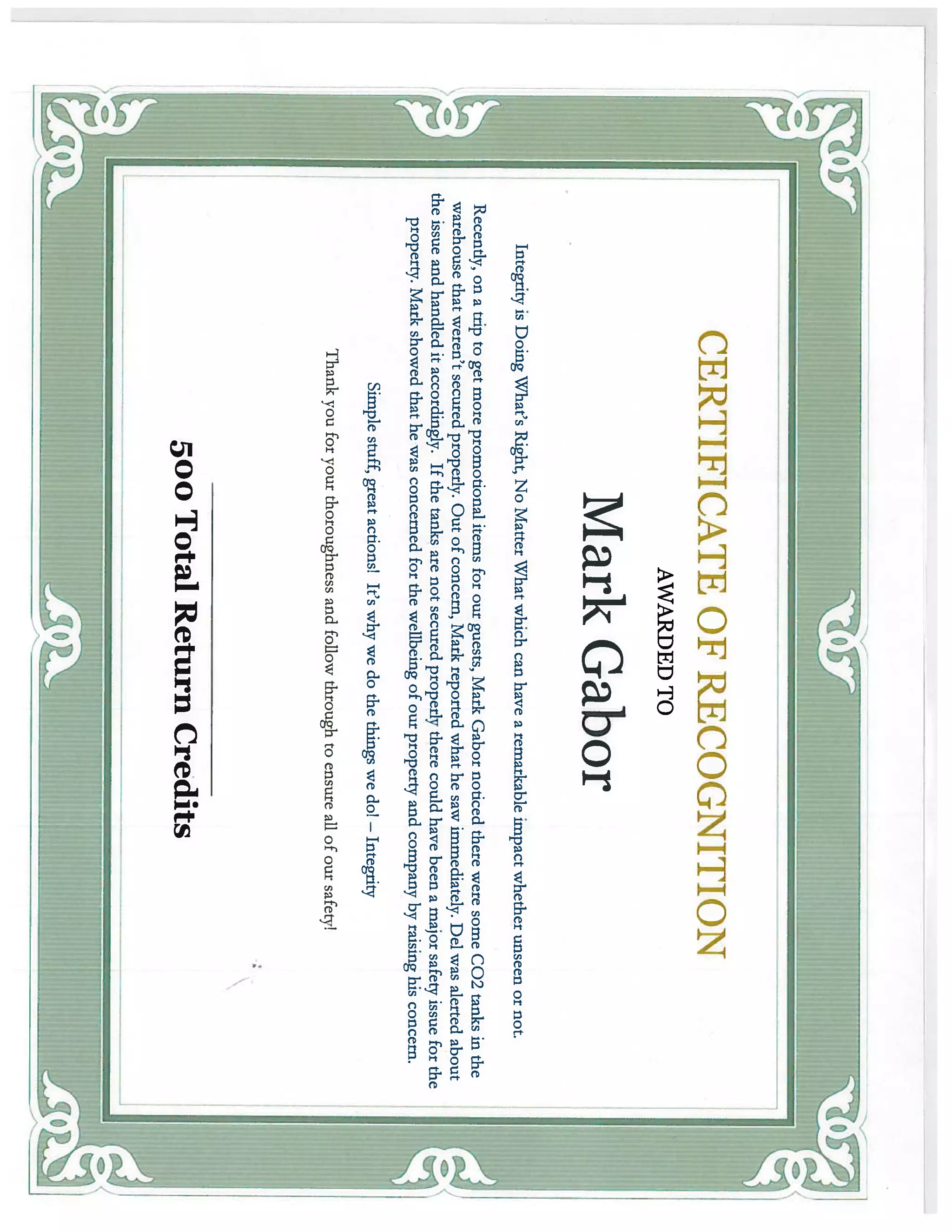 CERTIFICATE OF RECOGNITION

AWARDED TO

Mark Gabor

Integrity is Doing What's Right, No Matter What which can have a remarkable impact whether unseen or not.

Recently, on a trip to get more promotional items for our guests, Mark Gabor noticed there were some CO2 tanks in the warehouse that weren't secured properly. Out of concern, Mark reported what he saw immediately. Del was alerted about the issue and handled it accordingly. If the tanks are not secured properly there could have been a major safety issue for the property. Mark showed that he was concerned for the wellbeing of our property and company by raising his concern.

Simple stuff, great actions! It's why we do the things we do! – Integrity

Thank you for your thoroughness and follow through to ensure all of our safety!

500 Total Return Credits